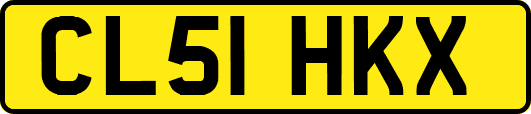 CL51 HKX